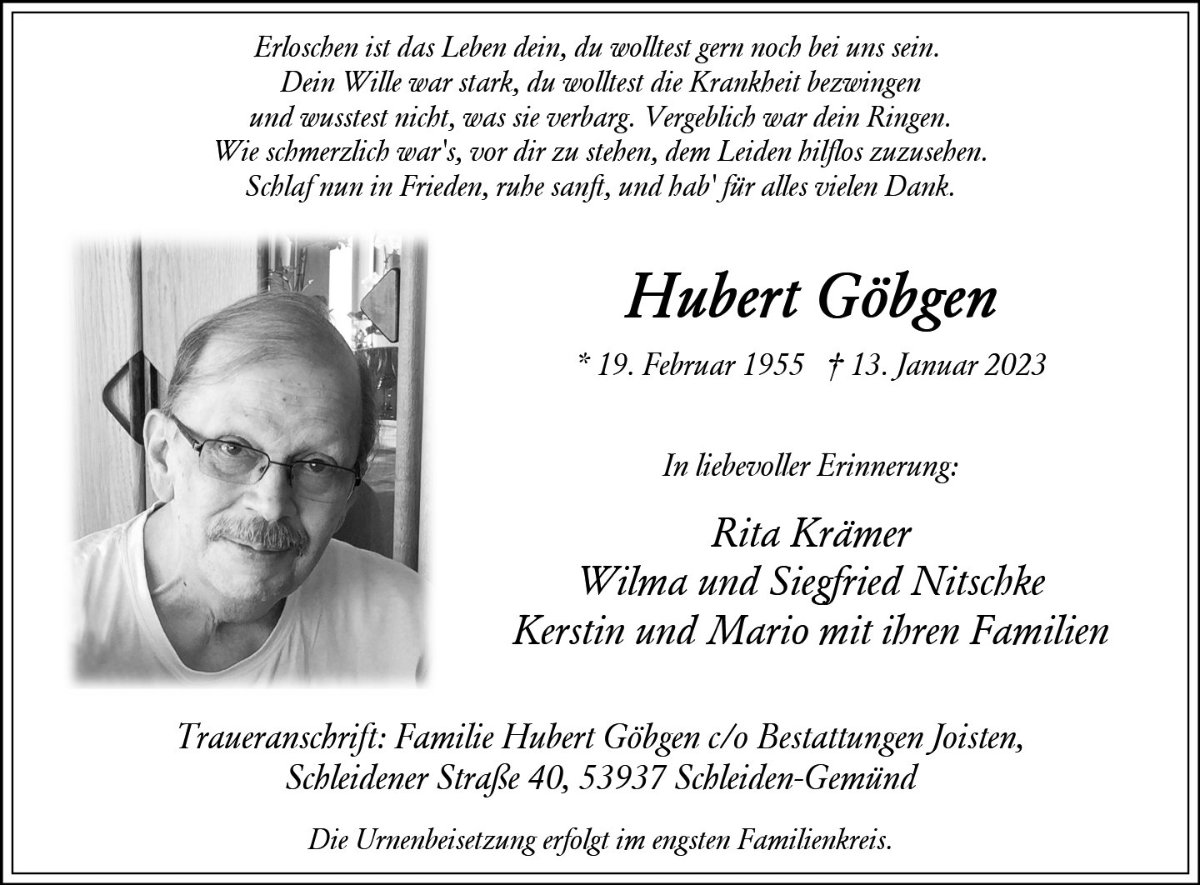 Erloschen ist das Leben dein, du wolltest gern noch bei uns sein.
Dein Wille war stark, du wolltest die Krankheit bezwingen
und wusstest nicht, was sie verbarg. Vergeblich war dein Ringen.
Wie schmerzlich war's, vor dir zu stehen, dem Leiden hilflos zuzusehen.
Schlaf nun in Frieden, ruhe sanft, und hab' für alles vielen Dank.

Hubert Göbgen

* 19. Februar 1955 † 13. Januar 2023

In liebevoller Erinnerung:

Rita Krämer
Wilma und Siegfried Nitschke
Kerstin und Mario mit ihren Familien

Traueranschrift: Familie Hubert Göbgen c/o Bestattungen Joisten,
Schleidener Straße 40, 53937 Schleiden-Gemünd

Die Urnenbeisetzung erfolgt im engsten Familienkreis.